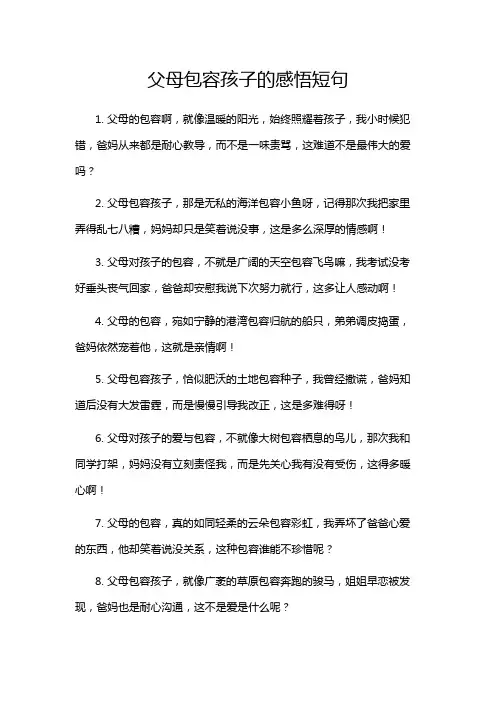 父母包容孩子的感悟短句

1. 父母的包容啊，就像温暖的阳光，始终照耀着孩子，我小时候犯错，爸妈从来都是耐心教导，而不是一味责骂，这难道不是最伟大的爱吗？

2. 父母包容孩子，那是无私的海洋包容小鱼呀，记得那次我把家里弄得乱七八糟，妈妈却只是笑着说没事，这是多么深厚的情感啊！

3. 父母对孩子的包容，不就是广阔的天空包容飞鸟嘛，我考试没考好垂头丧气回家，爸爸却安慰我说下次努力就行，这多让人感动啊！

4. 父母的包容，宛如宁静的港湾包容归航的船只，弟弟调皮捣蛋，爸妈依然宠着他，这就是亲情啊！

5. 父母包容孩子，恰似肥沃的土地包容种子，我曾经撒谎，爸妈知道后没有大发雷霆，而是慢慢引导我改正，这是多难得呀！

6. 父母对孩子的爱与包容，不就像大树包容栖息的鸟儿，那次我和同学打架，妈妈没有立刻责怪我，而是先关心我有没有受伤，这得多暖心啊！

7. 父母的包容，真的如同轻柔的云朵包容彩虹，我弄坏了爸爸心爱的东西，他却笑着说没关系，这种包容谁能不珍惜呢？

8. 父母包容孩子，就像广袤的草原包容奔跑的骏马，姐姐早恋被发现，爸妈也是耐心沟通，这不是爱是什么呢？